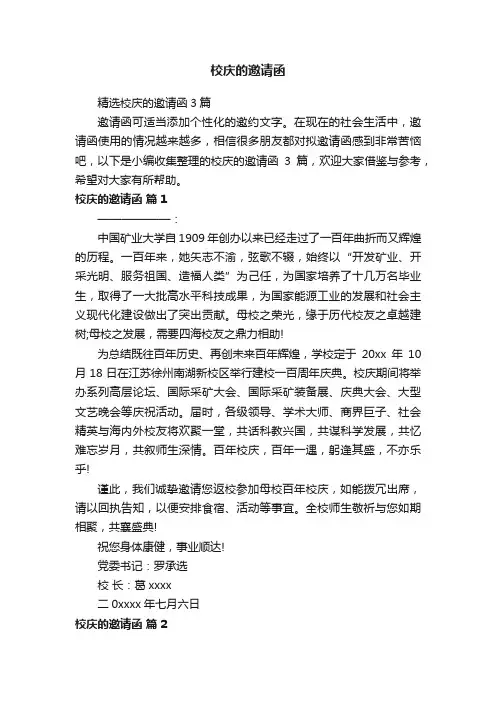 校庆的邀请函

精选校庆的邀请函 3 篇

邀请函可适当添加个性化的邀约文字。在现在的社会生活中，邀请函使用的情况越来越多，相信很多朋友都对拟邀请函感到非常苦恼吧，以下是小编收集整理的校庆的邀请函 3 篇，欢迎大家借鉴与参考，希望对大家有所帮助。

校庆的邀请函 篇 1

——————：

中国矿业大学自 1909 年创办以来已经走过了一百年曲折而又辉煌的历程。一百年来，她矢志不渝，弦歌不辍，始终以“开发矿业、开采光明、服务祖国、造福人类”为己任，为国家培养了十几万名毕业生，取得了一大批高水平科技成果，为国家能源工业的发展和社会主义现代化建设做出了突出贡献。母校之荣光，缘于历代校友之卓越建树;母校之发展，需要四海校友之鼎力相助!

为总结既往百年历史、再创未来百年辉煌，学校定于 20xx 年 10 月 18 日在江苏徐州南湖新校区举行建校一百周年庆典。校庆期间将举办系列高层论坛、国际采矿大会、国际采矿装备展、庆典大会、大型文艺晚会等庆祝活动。届时，各级领导、学术大师、商界巨子、社会精英与海内外校友将欢聚一堂，共话科教兴国，共谋科学发展，共忆难忘岁月，共叙师生深情。百年校庆，百年一遇，躬逢其盛，不亦乐乎!

谨此，我们诚挚邀请您返校参加母校百年校庆，如能拨冗出席，请以回执告知，以便安排食宿、活动等事宜。全校师生敬祈与您如期相聚，共襄盛典!

祝您身体康健，事业顺达!

党委书记：罗承选

校 长：葛 xxxx

二 0xxxx 年七月六日

校庆的邀请函 篇 2